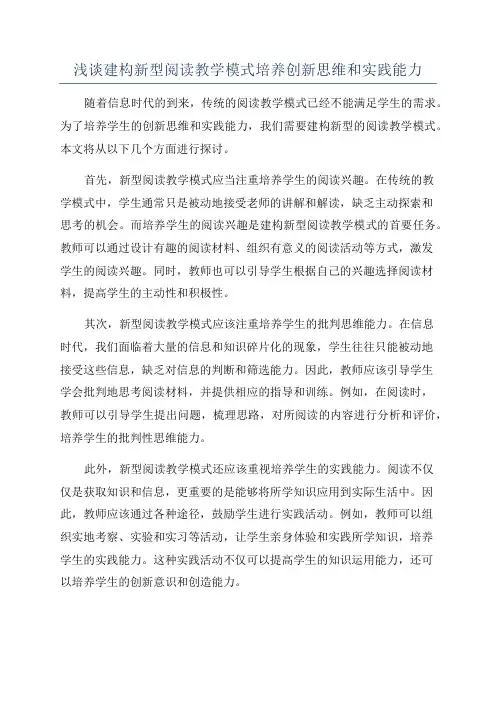 浅谈建构新型阅读教学模式培养创新思维和实践能力

随着信息时代的到来，传统的阅读教学模式已经不能满足学生的需求。为了培养学生的创新思维和实践能力，我们需要建构新型的阅读教学模式。本文将从以下几个方面进行探讨。

首先，新型阅读教学模式应当注重培养学生的阅读兴趣。在传统的教学模式中，学生通常只是被动地接受老师的讲解和解读，缺乏主动探索和思考的机会。而培养学生的阅读兴趣是建构新型阅读教学模式的首要任务。教师可以通过设计有趣的阅读材料、组织有意义的阅读活动等方式，激发学生的阅读兴趣。同时，教师也可以引导学生根据自己的兴趣选择阅读材料，提高学生的主动性和积极性。

其次，新型阅读教学模式应该注重培养学生的批判思维能力。在信息时代，我们面临着大量的信息和知识碎片化的现象，学生往往只能被动地接受这些信息，缺乏对信息的判断和筛选能力。因此，教师应该引导学生学会批判地思考阅读材料，并提供相应的指导和训练。例如，在阅读时，教师可以引导学生提出问题，梳理思路，对所阅读的内容进行分析和评价，培养学生的批判性思维能力。

此外，新型阅读教学模式还应该重视培养学生的实践能力。阅读不仅仅是获取知识和信息，更重要的是能够将所学知识应用到实际生活中。因此，教师应该通过各种途径，鼓励学生进行实践活动。例如，教师可以组织实地考察、实验和实习等活动，让学生亲身体验和实践所学知识，培养学生的实践能力。这种实践活动不仅可以提高学生的知识运用能力，还可以培养学生的创新意识和创造能力。